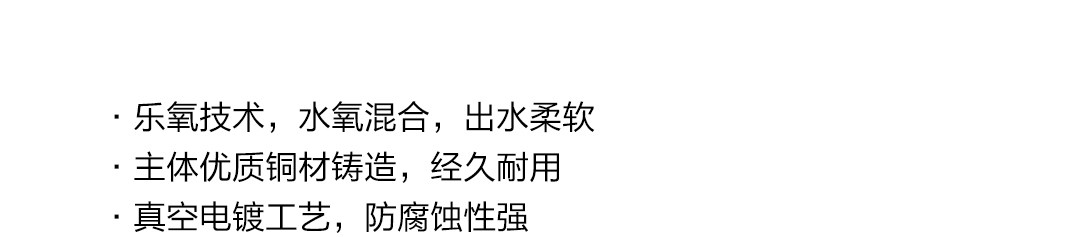 · 乐氧技术，水氧混合，出水柔软
· 主体优质铜材铸造，经久耐用
· 真空电镀工艺，防腐蚀性强